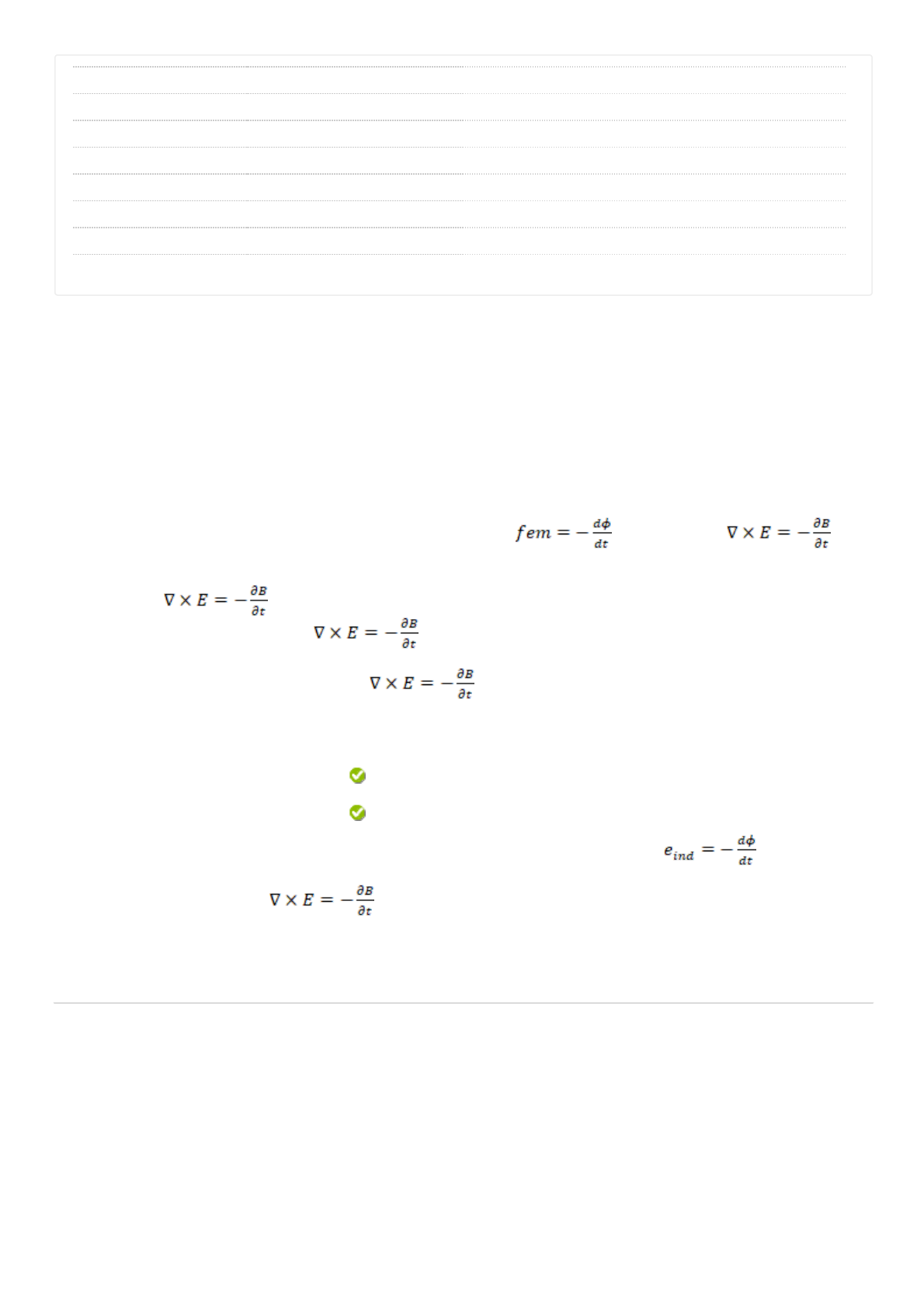 $fem = -\frac{d\phi}{dt}$ $\nabla \times E = -\frac{\partial B}{\partial t}$

$\nabla \times E = -\frac{\partial B}{\partial t}$

$\nabla \times E = -\frac{\partial B}{\partial t}$

$\nabla \times E = -\frac{\partial B}{\partial t}$

$e_{ind} = -\frac{d\phi}{dt}$

$\nabla \times E = -\frac{\partial B}{\partial t}$